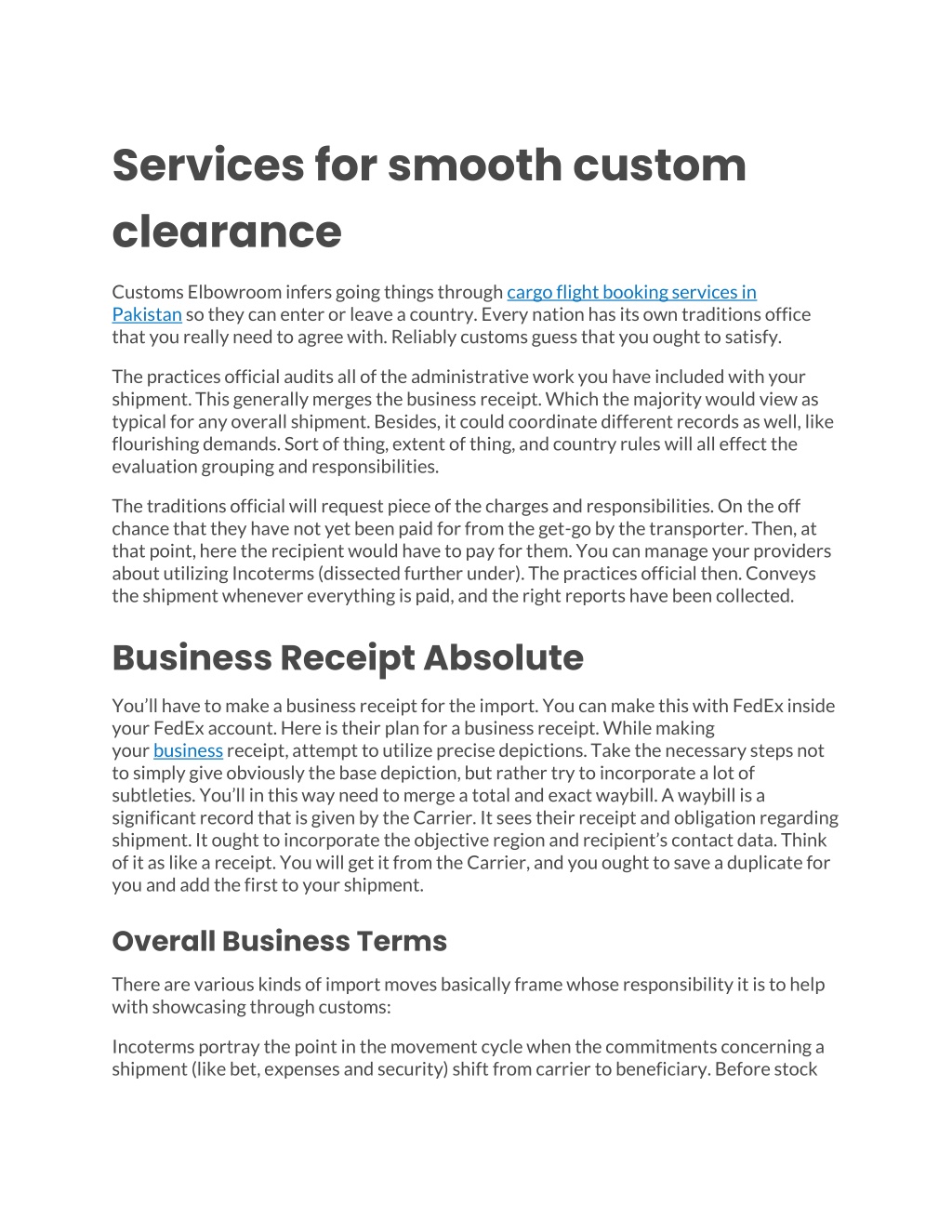 Services for smooth custom clearance

Customs Elbowroom infers going things through cargo flight booking services in Pakistan so they can enter or leave a country. Every nation has its own traditions office that you really need to agree with. Reliably customs guess that you ought to satisfy.

The practices official audits all of the administrative work you have included with your shipment. This generally merges the business receipt. Which the majority would view as typical for any overall shipment. Besides, it could coordinate different records as well, like flourishing demands. Sort of thing, extent of thing, and country rules will all effect the evaluation grouping and responsibilities.

The traditions official will request piece of the charges and responsibilities. On the off chance that they have not yet been paid for from the get-go by the transporter. Then, at that point, here the recipient would have to pay for them. You can manage your providers about utilizing Incoterms (dissected further under). The practices official then. Conveys the shipment whenever everything is paid, and the right reports have been collected.

Business Receipt Absolute

You'll have to make a business receipt for the import. You can make this with FedEx inside your FedEx account. Here is their plan for a business receipt. While making your business receipt, attempt to utilize precise depictions. Take the necessary steps not to simply give obviously the base depiction, but rather try to incorporate a lot of subtleties. You'll in this way need to merge a total and exact waybill. A waybill is a significant record that is given by the Carrier. It sees their receipt and obligation regarding shipment. It ought to incorporate the objective region and recipient's contact data. Think of it as like a receipt. You will get it from the Carrier, and you ought to save a duplicate for you and add the first to your shipment.

Overall Business Terms

There are various kinds of import moves basically frame whose responsibility it is to help with showcasing through customs:

Incoterms portray the point in the movement cycle when the commitments concerning a shipment (like bet, expenses and security) shift from carrier to beneficiary. Before stock